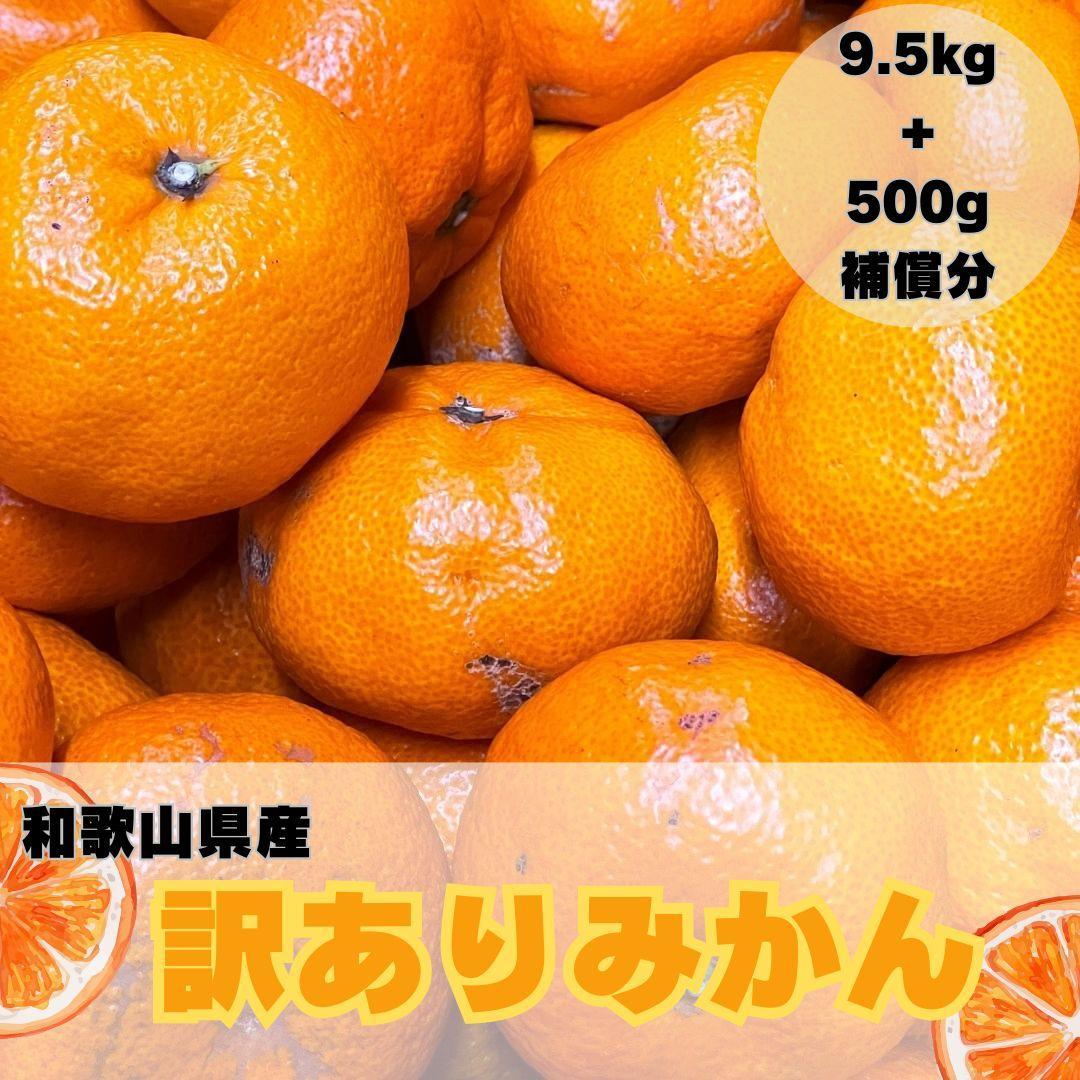 9.5kg
+
500g
補償分

和歌山県産

訳ありみかん